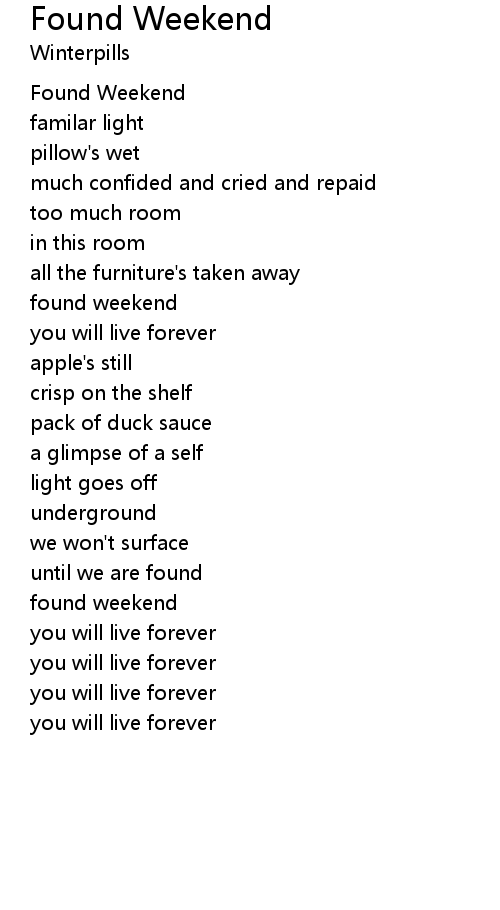 Found Weekend
Winterpills

Found Weekend
familar light
pillow's wet
much confided and cried and repaid
too much room
in this room
all the furniture's taken away
found weekend
you will live forever
apple's still
crisp on the shelf
pack of duck sauce
a glimpse of a self
light goes off
underground
we won't surface
until we are found
found weekend
you will live forever
you will live forever
you will live forever
you will live forever